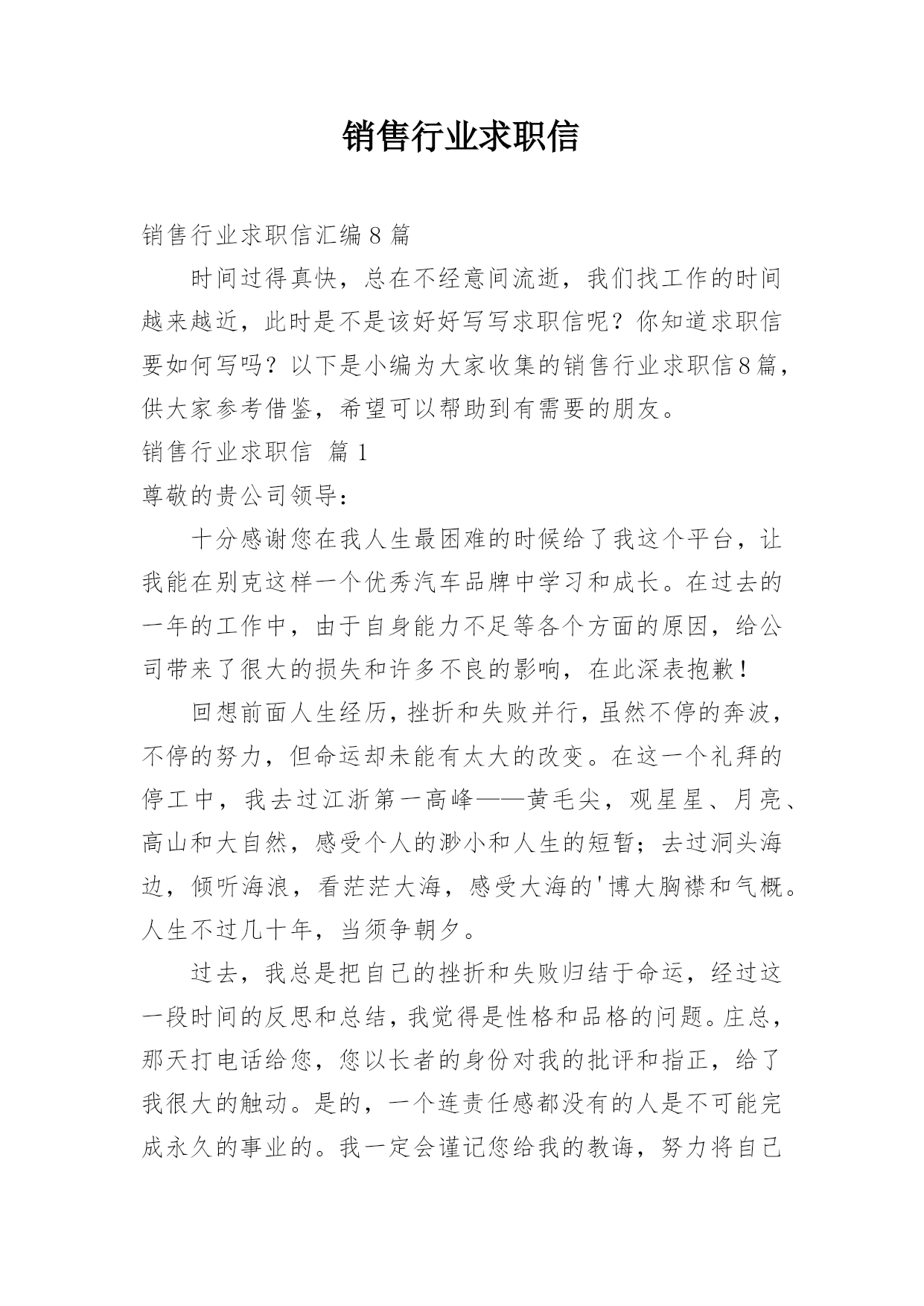 销售行业求职信

销售行业求职信汇编8篇

时间过得真快，总在不经意间流逝，我们找工作的时间越来越近，此时是不是该好好写写求职信呢？你知道求职信要如何写吗？以下是小编为大家收集的销售行业求职信8篇，供大家参考借鉴，希望可以帮助到有需要的朋友。

销售行业求职信 篇1

尊敬的贵公司领导：

十分感谢您在我人生最困难的时候给了我这个平台，让我能在别克这样一个优秀汽车品牌中学习和成长。在过去的一年的工作中，由于自身能力不足等各个方面的原因，给公司带来了很大的损失和许多不良的影响，在此深表抱歉！

回想前面人生经历，挫折和失败并行，虽然不停的奔波，不停的努力，但命运却未能有太大的改变。在这一个礼拜的停工中，我去过江浙第一高峰——黄毛尖，观星星、月亮、高山和大自然，感受个人的渺小和人生的短暂；去过洞头海边，倾听海浪，看茫茫大海，感受大海的'博大胸襟和气概。人生不过几十年，当须争朝夕。

过去，我总是把自己的挫折和失败归结于命运，经过这一段时间的反思和总结，我觉得是性格和品格的问题。庄总，那天打电话给您，您以长者的身份对我的批评和指正，给了我很大的触动。是的，一个连责任感都没有的人是不可能完成永久的事业的。我一定会谨记您给我的教诲，努力将自己